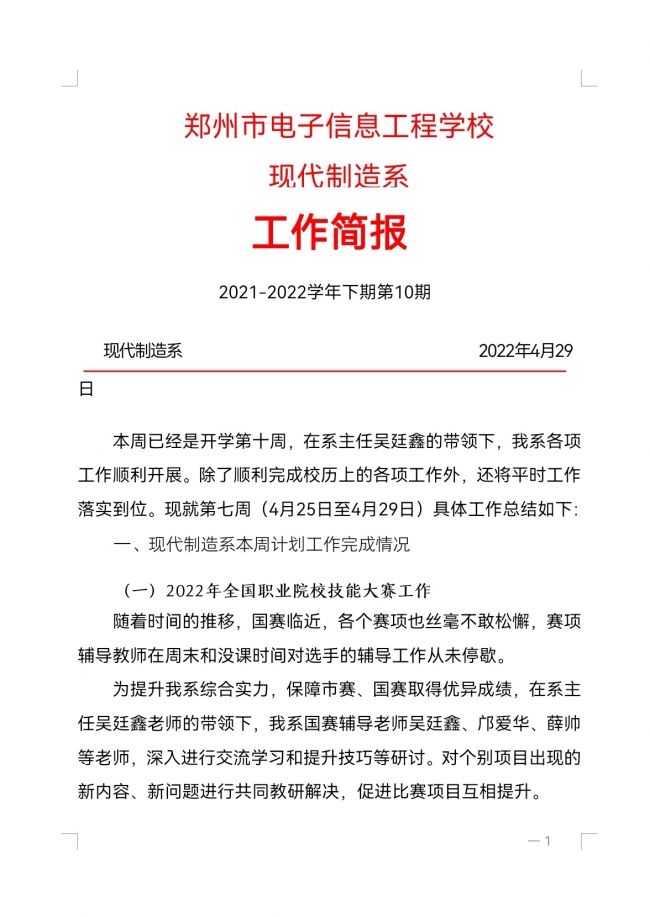 郑州市电子信息工程学校

现代制造系

工作简报

2021-2022学年下期第10期

现代制造系　　　　　　　　　　　　　　　2022年4月29日

本周已经是开学第十周，在系主任吴廷鑫的带领下，我系各项工作顺利开展。除了顺利完成校历上的各项工作外，还将平时工作落实到位。现就第七周（4月25日至4月29日）具体工作总结如下：

一、现代制造系本周计划工作完成情况

（一）2022年全国职业院校技能大赛工作

随着时间的推移，国赛临近，各个赛项也丝毫不敢松懈，赛项辅导教师在周末和没课时间对选手的辅导工作从未停歇。

为提升我系综合实力，保障市赛、国赛取得优异成绩，在系主任吴廷鑫老师的带领下，我系国赛辅导老师吴廷鑫、邝爱华、薛帅等老师，深入进行交流学习和提升技巧等研讨。对个别项目出现的新内容、新问题进行共同教研解决，促进比赛项目互相提升。

— 1